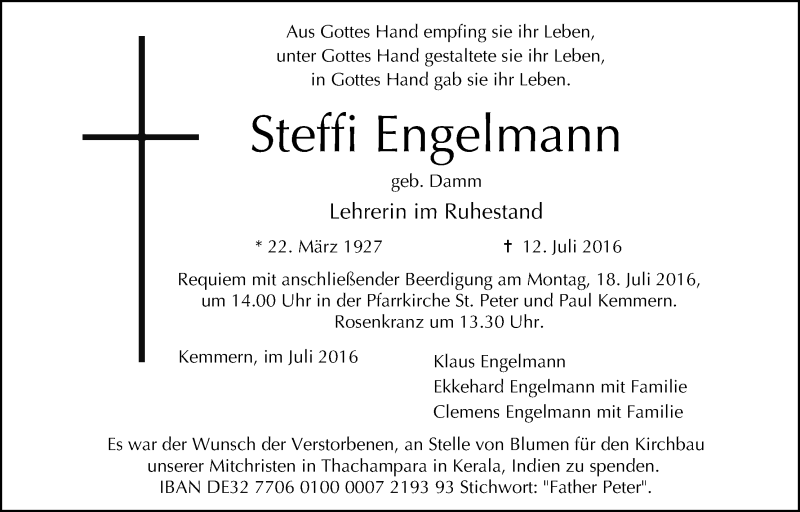 Aus Gottes Hand empfing sie ihr Leben,
unter Gottes Hand gestaltete sie ihr Leben,
in Gottes Hand gab sie ihr Leben.

Steffi Engelmann

geb. Damm

Lehrerin im Ruhestand

* 22. März 1927 † 12. Juli 2016

Requiem mit anschließender Beerdigung am Montag, 18. Juli 2016, um 14.00 Uhr in der Pfarrkirche St. Peter und Paul Kemmern. Rosenkranz um 13.30 Uhr.

Kemmern, im Juli 2016

Klaus Engelmann
Ekkehard Engelmann mit Familie
Clemens Engelmann mit Familie

Es war der Wunsch der Verstorbenen, an Stelle von Blumen für den Kirchbau unserer Mitchristen in Thachampara in Kerala, Indien zu spenden. IBAN DE32 7706 0100 0007 2193 93 Stichwort: "Father Peter".